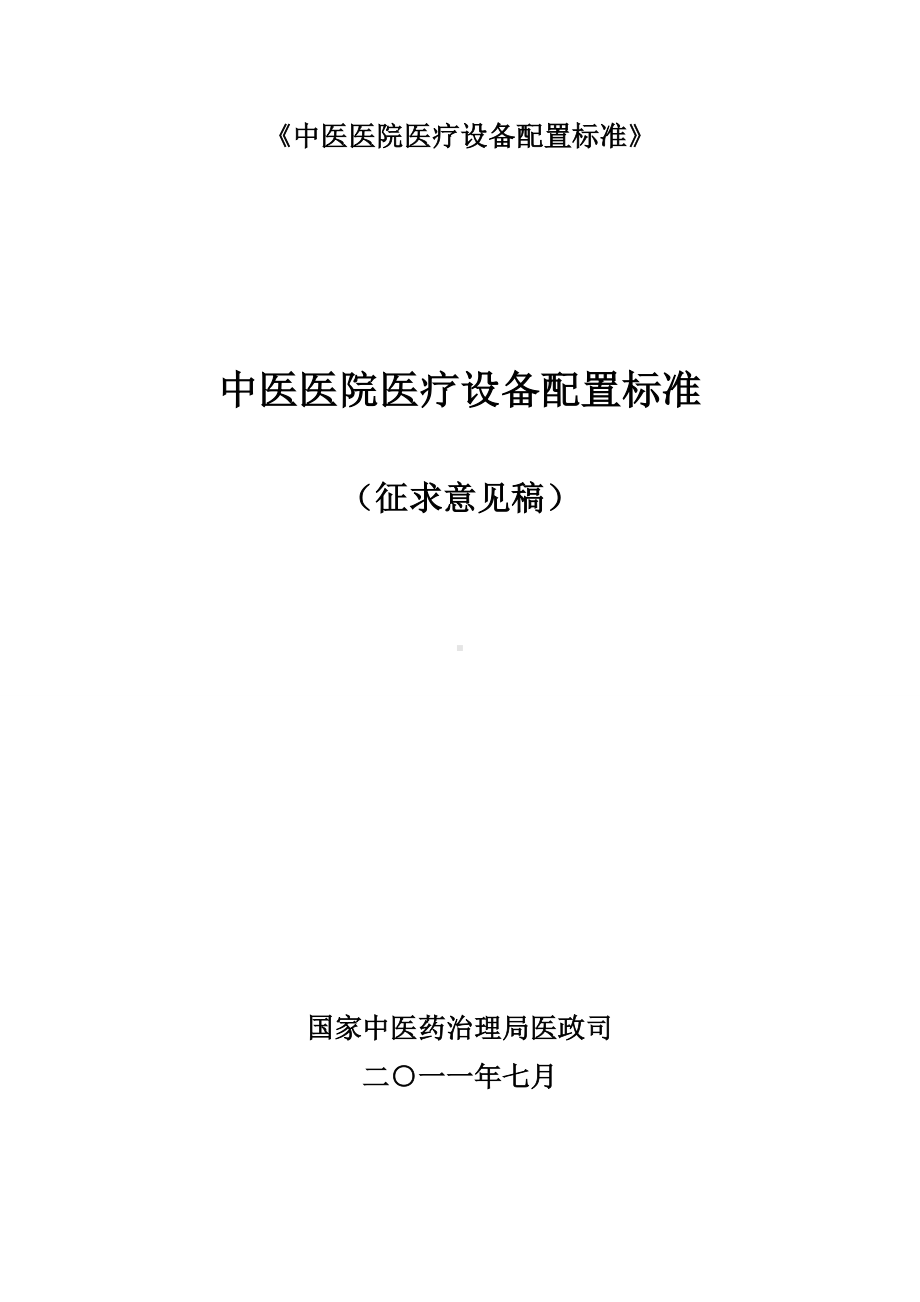 《中医医院医疗设备配置标准》

中医医院医疗设备配置标准

（征求意见稿）

国家中医药治理局医政司

二〇一一年七月